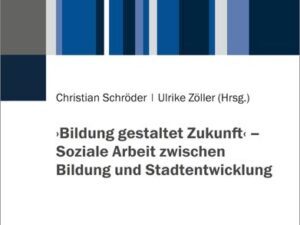 Christian Schröder | Ulrike Zöller (Hrsg.)

›Bildung gestaltet Zukunft‹ – Soziale Arbeit zwischen Bildung und Stadtentwicklung